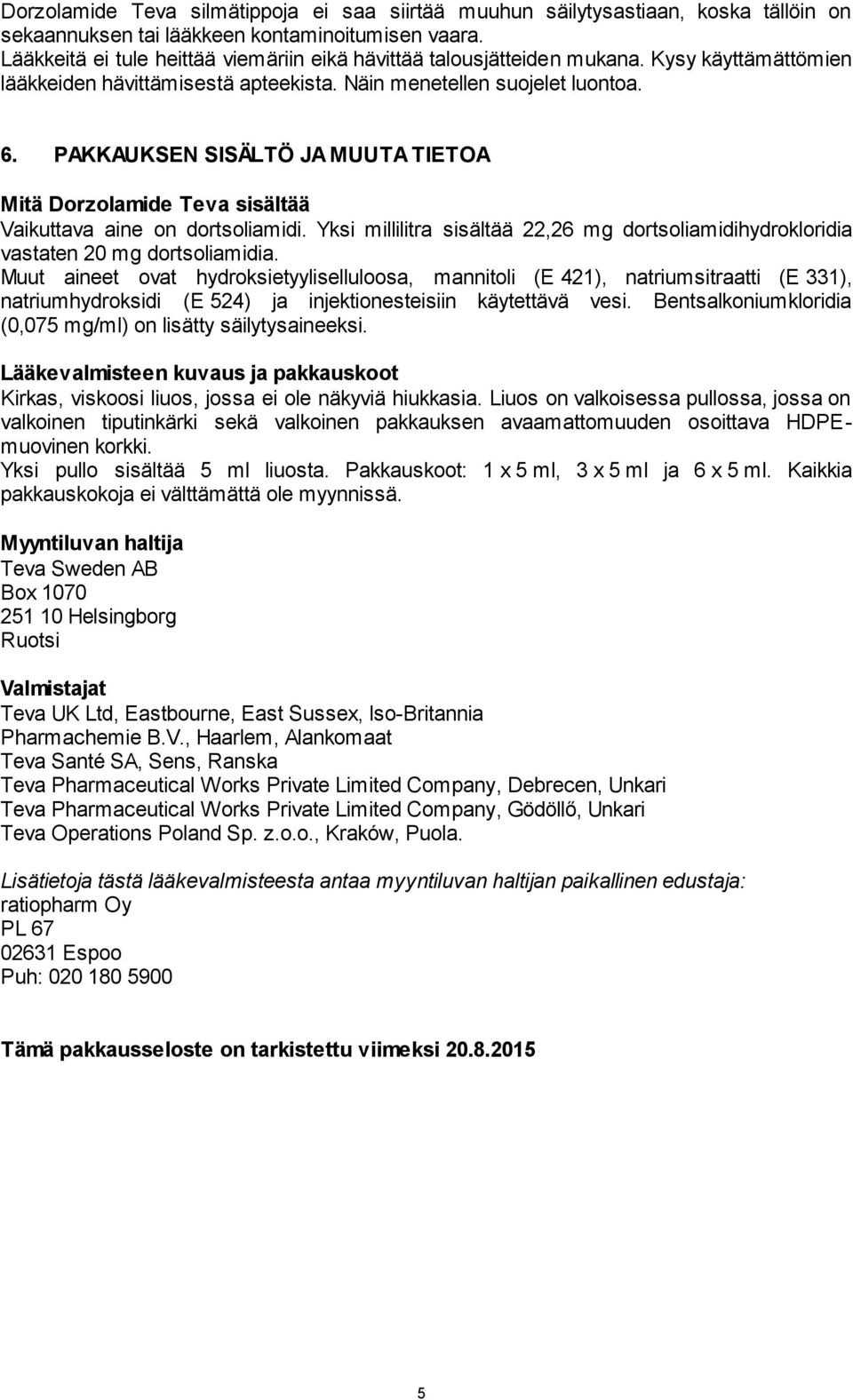 Dorzolamide Teva silmätippoja ei saa siirtää muuhun säilytysastiaan, koska tällöin on sekaannuksen tai lääkkeen kontaminoitumisen vaara.
Lääkkeitä ei tule heittää viemäriin eikä hävittää talousjätteiden mukana. Kysy käyttämättömien lääkkeiden hävittämisestä apteekista. Näin menetellen suojelet luontoa.

6. PAKKAUKSEN SISÄLTÖ JA MUUTA TIETOA

Mitä Dorzolamide Teva sisältää
Vaikuttava aine on dortsoliamidi. Yksi millilitra sisältää 22,26 mg dortsoliamidihydrokloridia vastaten 20 mg dortsoliamidia.
Muut aineet ovat hydroksietyyliselluloosa, mannitoli (E 421), natriumsitraatti (E 331), natriumhydroksidi (E 524) ja injektionesteisiin käytettävä vesi. Bentsalkoniumkloridia (0,075 mg/ml) on lisätty säilytysaineeksi.

Lääkevalmisteen kuvaus ja pakkauskoot
Kirkas, viskoosi liuos, jossa ei ole näkyviä hiukkasia. Liuos on valkoisessa pullossa, jossa on valkoinen tiputinkärki sekä valkoinen pakkauksen avaamattomuuden osoittava HDPE-muovinen korkki.
Yksi pullo sisältää 5 ml liuosta. Pakkauskoot: 1 x 5 ml, 3 x 5 ml ja 6 x 5 ml. Kaikkia pakkauskokoja ei välttämättä ole myynnissä.

Myyntiluvan haltija
Teva Sweden AB
Box 1070
251 10 Helsingborg
Ruotsi

Valmistajat
Teva UK Ltd, Eastbourne, East Sussex, Iso-Britannia
Pharmachemie B.V., Haarlem, Alankomaat
Teva Santé SA, Sens, Ranska
Teva Pharmaceutical Works Private Limited Company, Debrecen, Unkari
Teva Pharmaceutical Works Private Limited Company, Gödöllő, Unkari
Teva Operations Poland Sp. z.o.o., Kraków, Puola.

Lisätietoja tästä lääkevalmisteesta antaa myyntiluvan haltijan paikallinen edustaja:
ratiopharm Oy
PL 67
02631 Espoo
Puh: 020 180 5900

Tämä pakkausseloste on tarkistettu viimeksi 20.8.2015

5